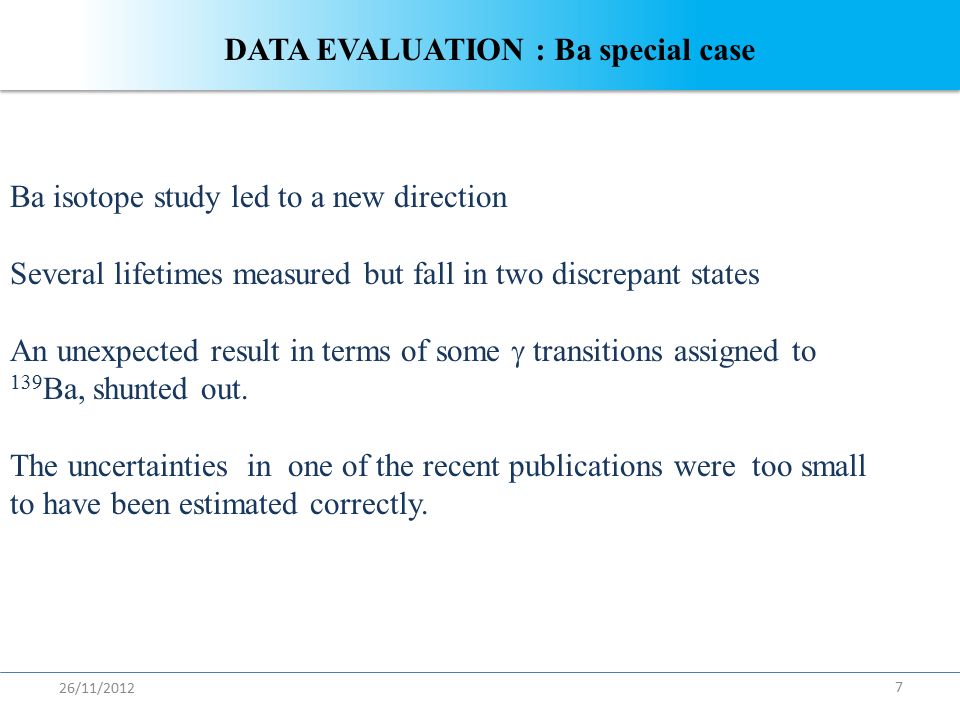 DATA EVALUATION : Ba special case

Ba isotope study led to a new direction

Several lifetimes measured but fall in two discrepant states

An unexpected result in terms of some $\gamma$ transitions assigned to $^{139}$Ba, shunted out.

The uncertainties in one of the recent publications were too small to have been estimated correctly.

26/11/2012

7